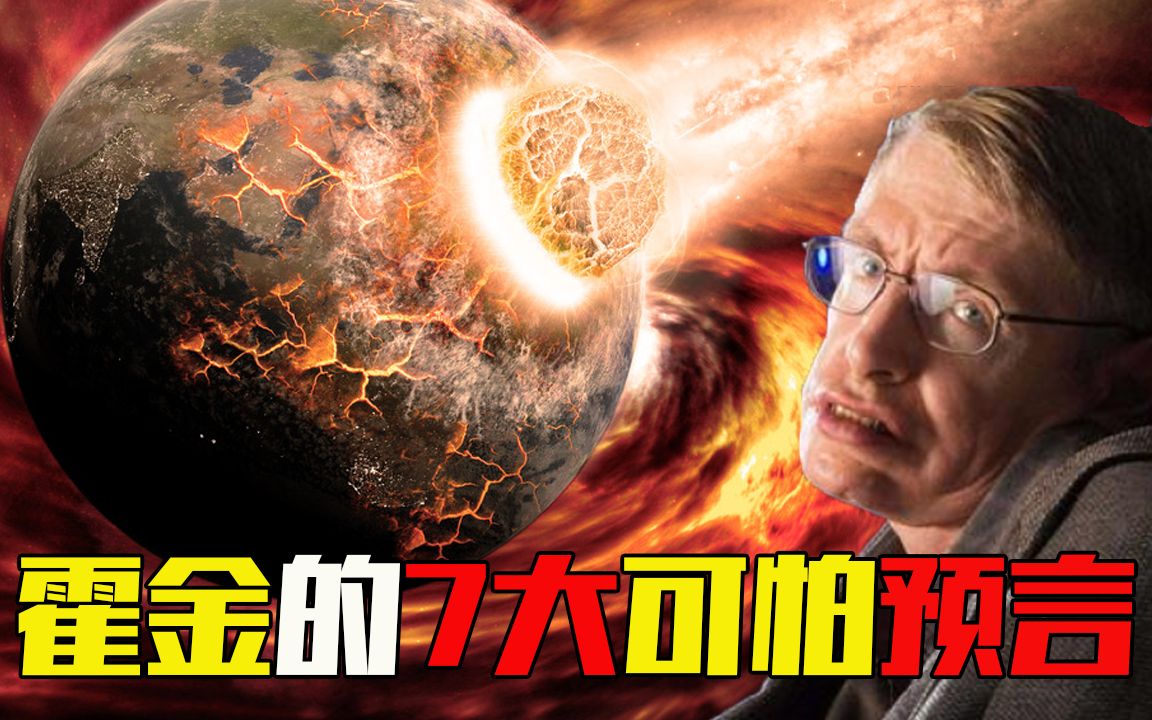 霍金的7大可怕预言